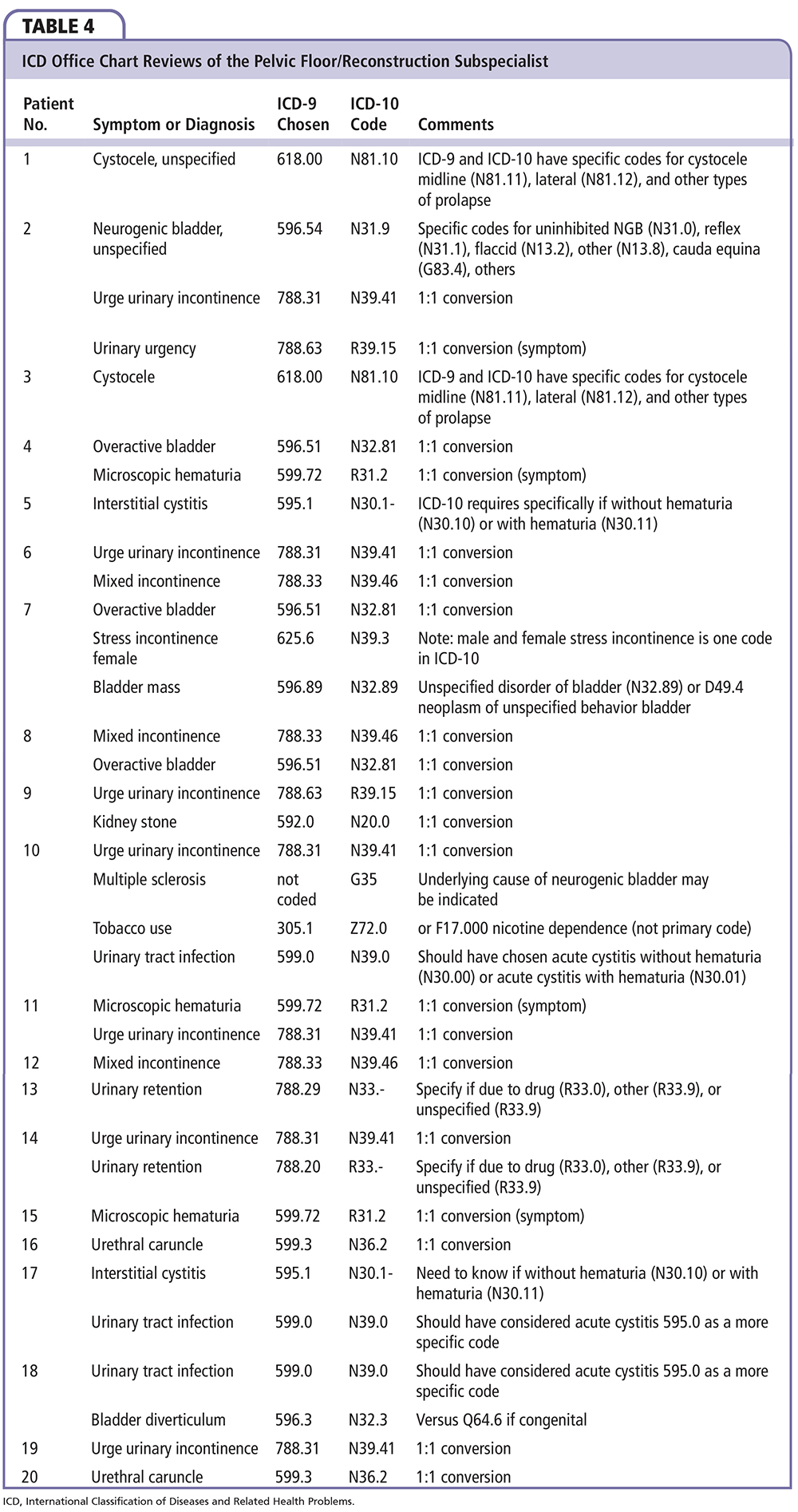 TABLE 4

ICD Office Chart Reviews of the Pelvic Floor/Reconstruction Subspecialist

| Patient No. | Symptom or Diagnosis | ICD-9 Chosen | ICD-10 Code | Comments |
|---|---|---|---|---|
| 1 | Cystocele, unspecified | 618.00 | N81.10 | ICD-9 and ICD-10 have specific codes for cystocele midline (N81.11), lateral (N81.12), and other types of prolapse |
| 2 | Neurogenic bladder, unspecified | 596.54 | N31.9 | Specific codes for uninhibited NGB (N31.0), reflex (N31.1), flaccid (N13.2), other (N13.8), cauda equina (G83.4), others |
| | Urge urinary incontinence | 788.31 | N39.41 | 1:1 conversion |
| | Urinary urgency | 788.63 | R39.15 | 1:1 conversion (symptom) |
| 3 | Cystocele | 618.00 | N81.10 | ICD-9 and ICD-10 have specific codes for cystocele midline (N81.11), lateral (N81.12), and other types of prolapse |
| 4 | Overactive bladder | 596.51 | N32.81 | 1:1 conversion |
| | Microscopic hematuria | 599.72 | R31.2 | 1:1 conversion (symptom) |
| 5 | Interstitial cystitis | 595.1 | N30.1- | ICD-10 requires specifically if without hematuria (N30.10) or with hematuria (N30.11) |
| 6 | Urge urinary incontinence | 788.31 | N39.41 | 1:1 conversion |
| | Mixed incontinence | 788.33 | N39.46 | 1:1 conversion |
| 7 | Overactive bladder | 596.51 | N32.81 | 1:1 conversion |
| | Stress incontinence female | 625.6 | N39.3 | Note: male and female stress incontinence is one code in ICD-10 |
| | Bladder mass | 596.89 | N32.89 | Unspecified disorder of bladder (N32.89) or D49.4 neoplasm of unspecified behavior bladder |
| 8 | Mixed incontinence | 788.33 | N39.46 | 1:1 conversion |
| | Overactive bladder | 596.51 | N32.81 | 1:1 conversion |
| 9 | Urge urinary incontinence | 788.63 | R39.15 | 1:1 conversion |
| | Kidney stone | 592.0 | N20.0 | 1:1 conversion |
| 10 | Urge urinary incontinence | 788.31 | N39.41 | 1:1 conversion |
| | Multiple sclerosis | not coded | G35 | Underlying cause of neurogenic bladder may be indicated |
| | Tobacco use | 305.1 | Z72.0 | or F17.000 nicotine dependence (not primary code) |
| | Urinary tract infection | 599.0 | N39.0 | Should have chosen acute cystitis without hematuria (N30.00) or acute cystitis with hematuria (N30.01) |
| 11 | Microscopic hematuria | 599.72 | R31.2 | 1:1 conversion (symptom) |
| | Urge urinary incontinence | 788.31 | N39.41 | 1:1 conversion |
| 12 | Mixed incontinence | 788.33 | N39.46 | 1:1 conversion |
| 13 | Urinary retention | 788.29 | N33.- | Specify if due to drug (R33.0), other (R33.9), or unspecified (R33.9) |
| 14 | Urge urinary incontinence | 788.31 | N39.41 | 1:1 conversion |
| | Urinary retention | 788.20 | R33.- | Specify if due to drug (R33.0), other (R33.9), or unspecified (R33.9) |
| 15 | Microscopic hematuria | 599.72 | R31.2 | 1:1 conversion (symptom) |
| 16 | Urethral caruncle | 599.3 | N36.2 | 1:1 conversion |
| 17 | Interstitial cystitis | 595.1 | N30.1- | Need to know if without hematuria (N30.10) or with hematuria (N30.11) |
| | Urinary tract infection | 599.0 | N39.0 | Should have considered acute cystitis 595.0 as a more specific code |
| 18 | Urinary tract infection | 599.0 | N39.0 | Should have considered acute cystitis 595.0 as a more specific code |
| | Bladder diverticulum | 596.3 | N32.3 | Versus Q64.6 if congenital |
| 19 | Urge urinary incontinence | 788.31 | N39.41 | 1:1 conversion |
| 20 | Urethral caruncle | 599.3 | N36.2 | 1:1 conversion |

ICD, International Classification of Diseases and Related Health Problems.